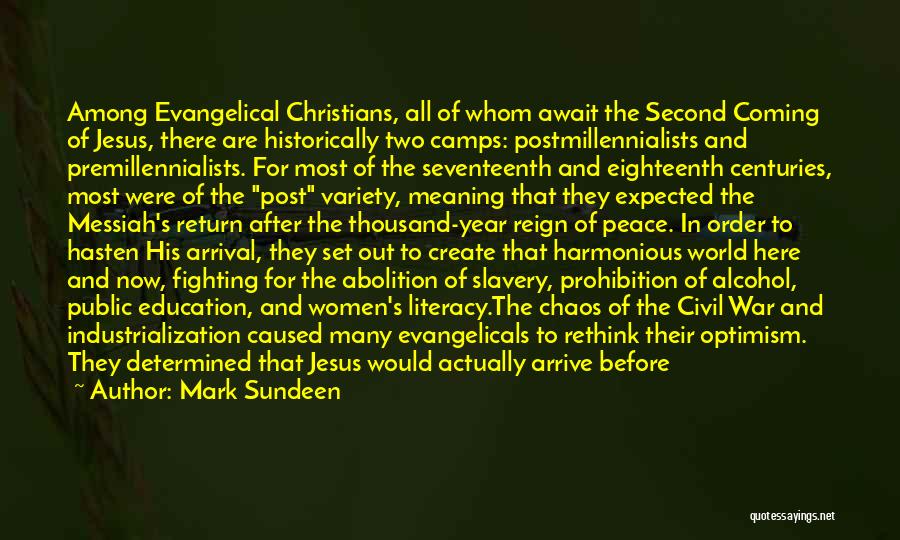 Among Evangelical Christians, all of whom await the Second Coming of Jesus, there are historically two camps: postmillennialists and premillennialists. For most of the seventeenth and eighteenth centuries, most were of the "post" variety, meaning that they expected the Messiah's return after the thousand-year reign of peace. In order to hasten His arrival, they set out to create that harmonious world here and now, fighting for the abolition of slavery, prohibition of alcohol, public education, and women's literacy.The chaos of the Civil War and industrialization caused many evangelicals to rethink their optimism. They determined that Jesus would actually arrive before

~ Author: Mark Sundeen

quotessayings.net